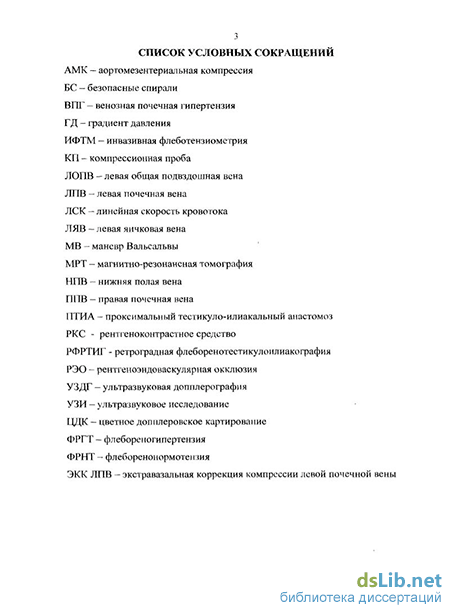 3

СПИСОК УСЛОВНЫХ СОКРАЩЕНИЙ

АМК – аортомезентериальная компрессия

БС – безопасные спирали

ВПГ – венозная почечная гипертензия

ГД – градиент давления

ИФТМ – инвазивная флеботензиометрия

КП – компрессионная проба

ЛОПВ – левая общая подвздошная вена

ЛПВ – левая почечная вена

ЛСК – линейная скорость кровотока

ЛЯВ – левая яичковая вена

МВ – маневр Вальсальвы

МРТ – магнитно-резонансная томография

НПВ – нижняя полая вена

ППВ – правая почечная вена

ПТИА – проксимальный тестикуло-илиакальный анастомоз

РКС - рентгеноконтрастное средство

РФРТИГ - ретроградная флеборенотестикулоилиакография

РЭО – рентгеноэндоваскулярная окклюзия

УЗДГ – ультразвуковая допплерография

УЗИ – ультразвуковое исследование

ЦДК – цветное допплеровское картирование

ФРГТ – флебореногипертензия

ФРНТ – флеборенонормотензия

ЭКК ЛПВ – экстравазальная коррекция компрессии левой почечной вены

dsLib.net
библиотека диссертаций